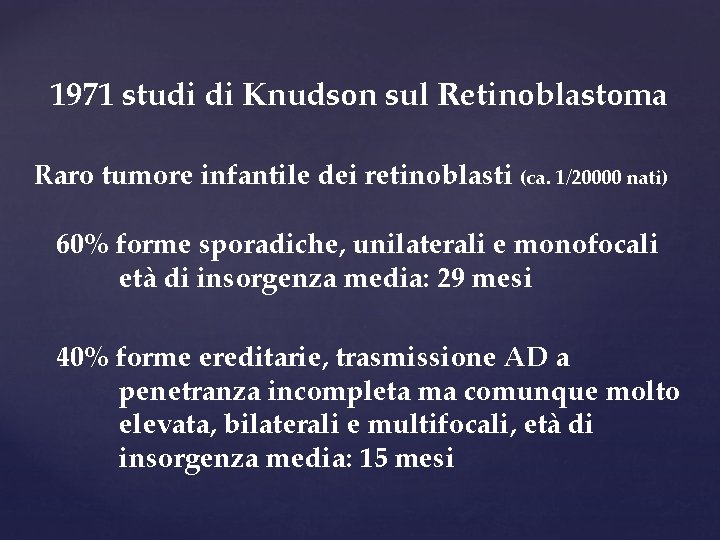 1971 studi di Knudson sul Retinoblastoma

Raro tumore infantile dei retinoblasti (ca. 1/20000 nati)

60% forme sporadiche, unilaterali e monofocali età di insorgenza media: 29 mesi

40% forme ereditarie, trasmissione AD a penetranza incompleta ma comunque molto elevata, bilaterali e multifocali, età di insorgenza media: 15 mesi